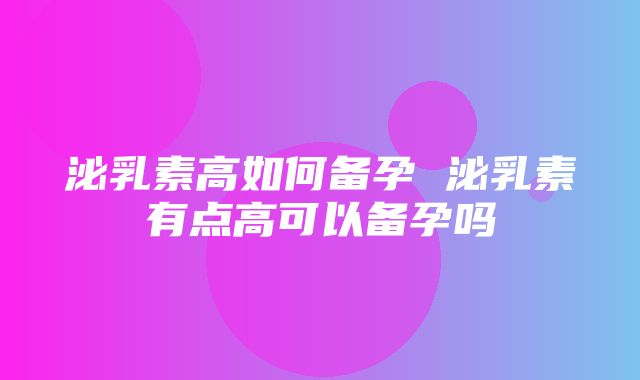 泌乳素高如何备孕 泌乳素有点高可以备孕吗